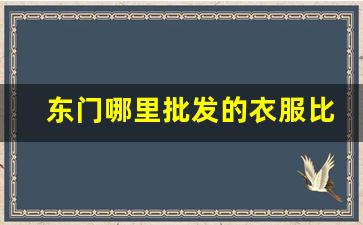 东门哪里批发的衣服比